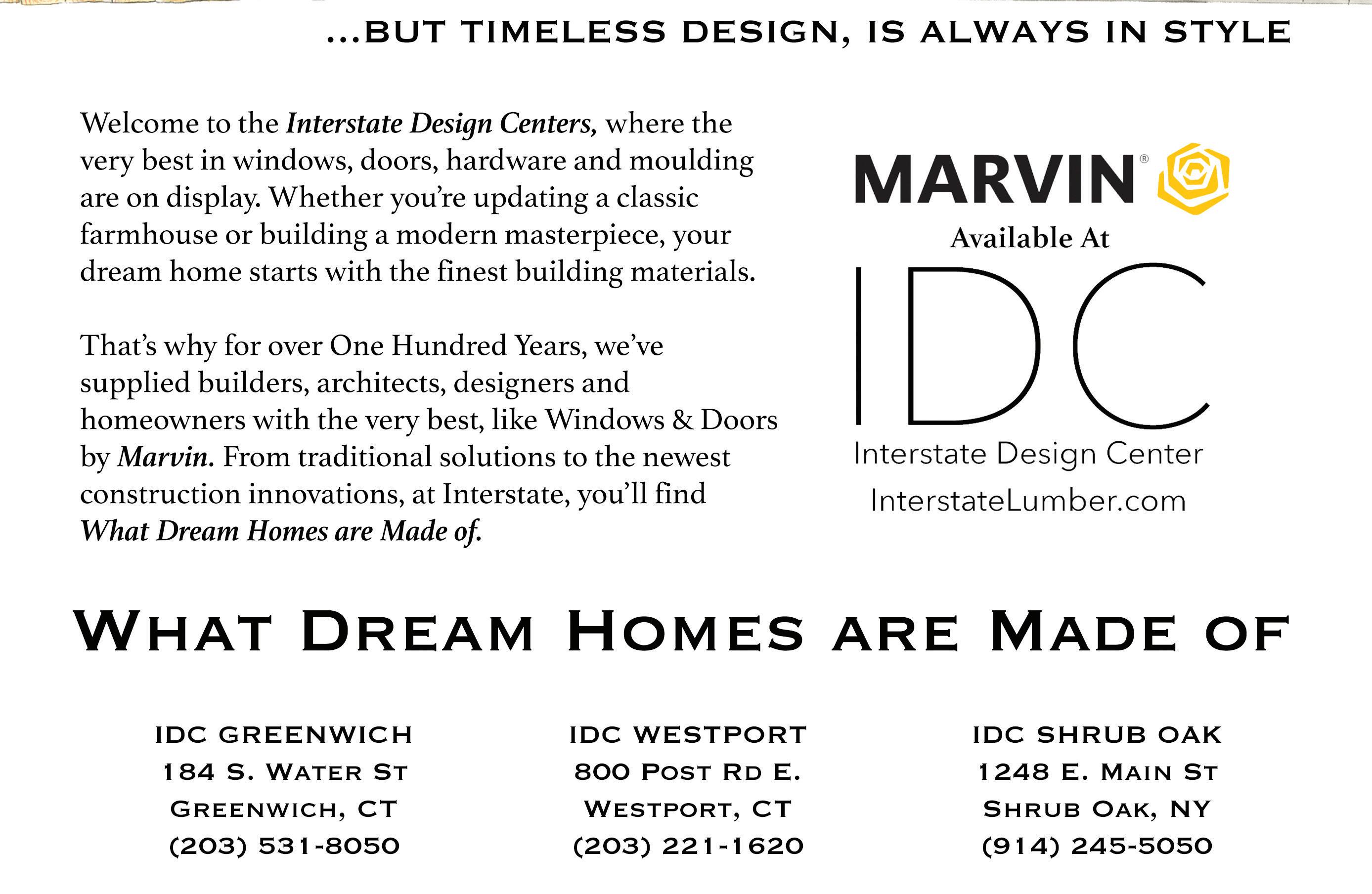 ...BUT TIMELESS DESIGN, IS ALWAYS IN STYLE

Welcome to the Interstate Design Centers, where the very best in windows, doors, hardware and moulding are on display. Whether you're updating a classic farmhouse or building a modern masterpiece, your dream home starts with the finest building materials.

That's why for over One Hundred Years, we've supplied builders, architects, designers and homeowners with the very best, like Windows & Doors by Marvin. From traditional solutions to the newest construction innovations, at Interstate, you'll find What Dream Homes are Made of.

MARVIN®

Available At

IDC

Interstate Design Center

InterstateLumber.com

WHAT DREAM HOMES ARE MADE OF

IDC GREENWICH
184 S. WATER ST
GREENWICH, CT
(203) 531-8050

IDC WESTPORT
800 POST RD E.
WESTPORT, CT
(203) 221-1620

IDC SHRUB OAK
1248 E. MAIN ST
SHRUB OAK, NY
(914) 245-5050